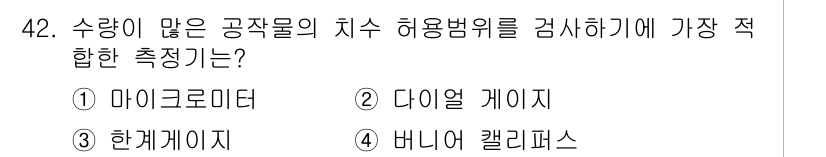 42. 수량이 많은 공작물의 치수 허용범위를 검사하기에 가장 적합한 측정기는?

① 마이크로미터
② 다이얼 게이지
③ 한계게이지
④ 버니어 캘리퍼스